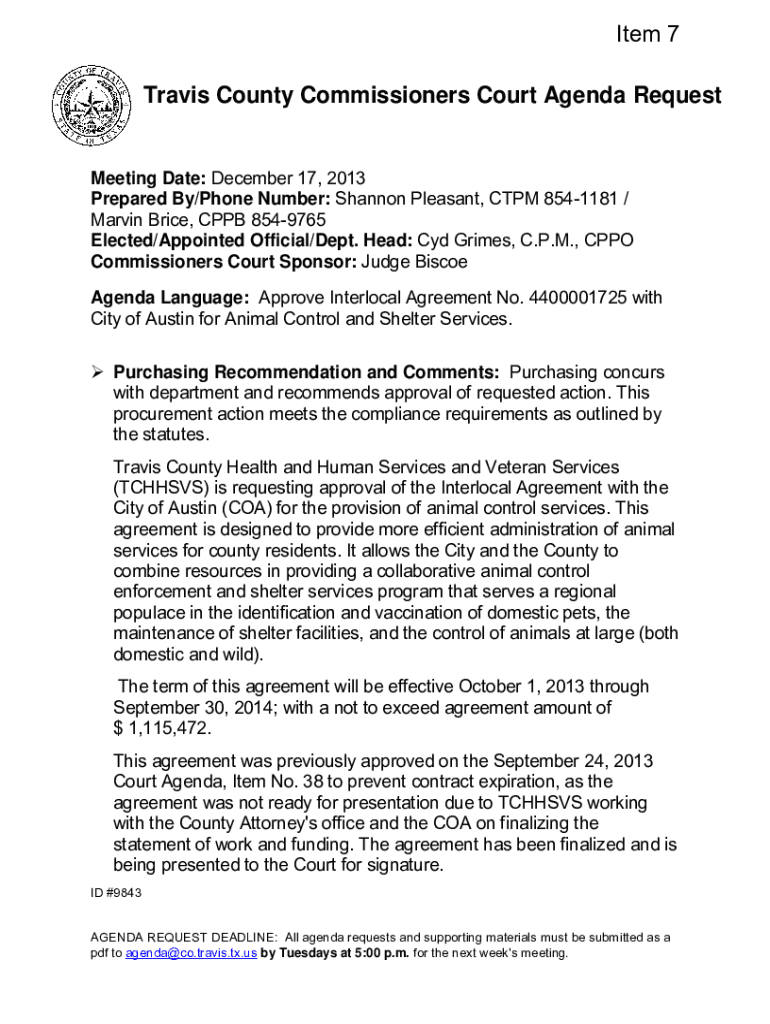 Item 7

COUNTY OF TRAVIS
STATE OF TEXAS

Travis County Commissioners Court Agenda Request

Meeting Date: December 17, 2013
Prepared By/Phone Number: Shannon Pleasant, CTPM 854-1181 / Marvin Brice, CPPB 854-9765
Elected/Appointed Official/Dept. Head: Cyd Grimes, C.P.M., CPPO
Commissioners Court Sponsor: Judge Biscoe

Agenda Language: Approve Interlocal Agreement No. 4400001725 with City of Austin for Animal Control and Shelter Services.

➢ Purchasing Recommendation and Comments: Purchasing concurs with department and recommends approval of requested action. This procurement action meets the compliance requirements as outlined by the statutes.

Travis County Health and Human Services and Veteran Services (TCHHSVS) is requesting approval of the Interlocal Agreement with the City of Austin (COA) for the provision of animal control services. This agreement is designed to provide more efficient administration of animal services for county residents. It allows the City and the County to combine resources in providing a collaborative animal control enforcement and shelter services program that serves a regional populace in the identification and vaccination of domestic pets, the maintenance of shelter facilities, and the control of animals at large (both domestic and wild).

The term of this agreement will be effective October 1, 2013 through September 30, 2014; with a not to exceed agreement amount of $ 1,115,472.

This agreement was previously approved on the September 24, 2013 Court Agenda, Item No. 38 to prevent contract expiration, as the agreement was not ready for presentation due to TCHHSVS working with the County Attorney's office and the COA on finalizing the statement of work and funding. The agreement has been finalized and is being presented to the Court for signature.

ID #9843

AGENDA REQUEST DEADLINE: All agenda requests and supporting materials must be submitted as a pdf to agenda@co.travis.tx.us by Tuesdays at 5:00 p.m. for the next week's meeting.